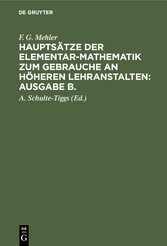 DE GRUYTER

F. G. Mehler

HAUPTSÄTZE DER ELEMENTAR-MATHEMATIK ZUM GEBRAUCHE AN HÖHEREN LEHRANSTALTEN: AUSGABE B.

A. Schulte-Tiggs (Ed.)

DE G